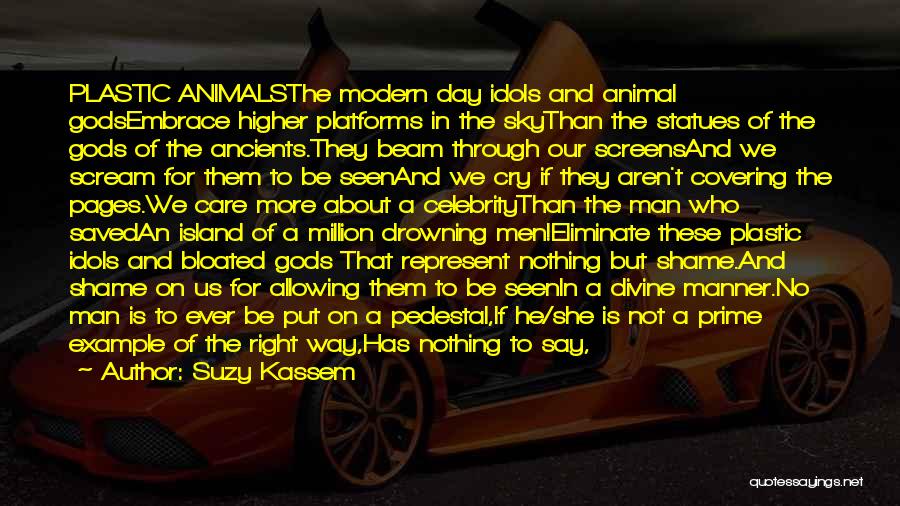 PLASTIC ANIMALSThe modern day idols and animal godsEmbrace higher platforms in the skyThan the statues of the gods of the ancients.They beam through our screensAnd we scream for them to be seenAnd we cry if they aren't covering the pages.We care more about a celebrityThan the man who savedAn island of a million drowning men!Eliminate these plastic idols and bloated gods That represent nothing but shame.And shame on us for allowing them to be seenIn a divine manner.No man is to ever be put on a pedestal,If he/she is not a prime example of the right way,Has nothing to say,

Author: Suzy Kassem

quotessayings.net